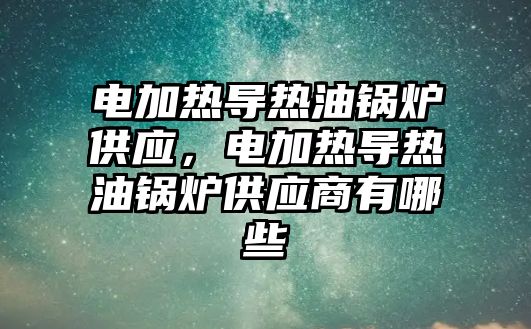 电加热导热油锅炉供应，电加热导热油锅炉供应商有哪些